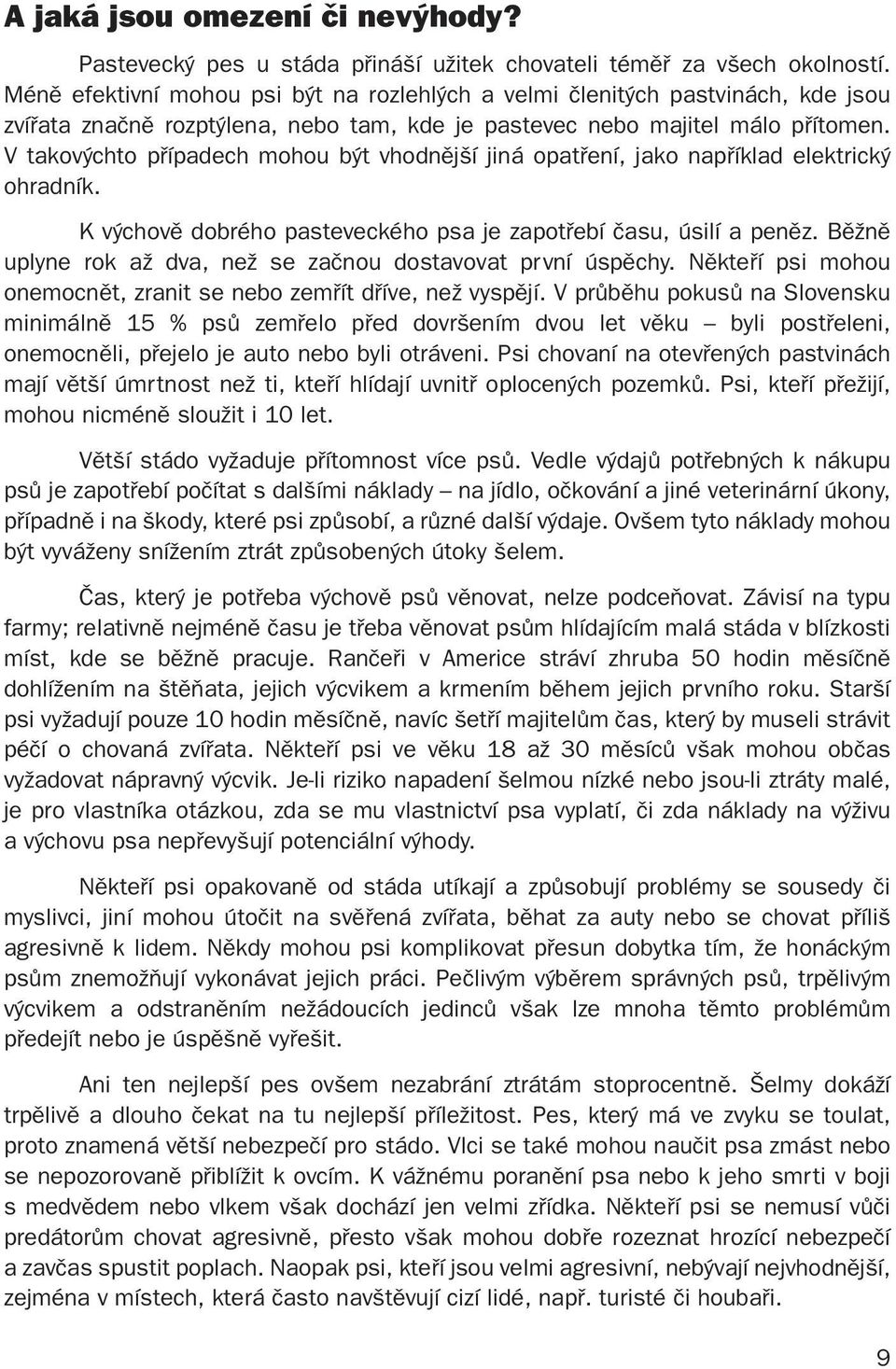 A jaká jsou omezení či nevýhody?

Pastevecký pes u stáda přináší užitek chovateli téměř za všech okolností. Méně efektivní mohou psi být na rozlehlých a velmi členitých pastvinách, kde jsou zvířata značně rozptýlena, nebo tam, kde je pastevec nebo majitel málo přítomen. V takovýchto případech mohou být vhodnější jiná opatření, jako například elektrický ohradník.

K výchově dobrého pasteveckého psa je zapotřebí času, úsilí a peněz. Běžně uplyne rok až dva, než se začnou dostavovat první úspěchy. Někteří psi mohou onemocnět, zranit se nebo zemřít dříve, než vyspějí. V průběhu pokusů na Slovensku minimálně 15 % psů zemřelo před dovršením dvou let věku – byli postřeleni, onemocněli, přejelo je auto nebo byli otráveni. Psi chovaní na otevřených pastvinách mají větší úmrtnost než ti, kteří hlídají uvnitř oplocených pozemků. Psi, kteří přežijí, mohou nicméně sloužit i 10 let.

Větší stádo vyžaduje přítomnost více psů. Vedle výdajů potřebných k nákupu psů je zapotřebí počítat s dalšími náklady – na jídlo, očkování a jiné veterinární úkony, případně i na škody, které psi způsobí, a různé další výdaje. Ovšem tyto náklady mohou být vyváženy snížením ztrát způsobených útoky šelem.

Čas, který je potřeba výchově psů věnovat, nelze podceňovat. Závisí na typu farmy; relativně nejméně času je třeba věnovat psům hlídajícím malá stáda v blízkosti míst, kde se běžně pracuje. Rančeři v Americe stráví zhruba 50 hodin měsíčně dohlížením na štěňata, jejich výcvikem a krmením během jejich prvního roku. Starší psi vyžadují pouze 10 hodin měsíčně, navíc šetří majitelům čas, který by museli strávit péčí o chovaná zvířata. Někteří psi ve věku 18 až 30 měsíců však mohou občas vyžadovat nápravný výcvik. Je-li riziko napadení šelmou nízké nebo jsou-li ztráty malé, je pro vlastníka otázkou, zda se mu vlastnictví psa vyplatí, či zda náklady na výživu a výchovu psa nepřevyšují potenciální výhody.

Někteří psi opakovaně od stáda utíkají a způsobují problémy se sousedy či myslivci, jiní mohou útočit na svěřená zvířata, běhat za auty nebo se chovat příliš agresivně k lidem. Někdy mohou psi komplikovat přesun dobytka tím, že honáckým psům znemožňují vykonávat jejich práci. Pečlivým výběrem správných psů, trpělivým výcvikem a odstraněním nežádoucích jedinců však lze mnoha těmto problémům předejít nebo je úspěšně vyřešit.

Ani ten nejlepší pes ovšem nezabrání ztrátám stoprocentně. Šelmy dokáží trpělivě a dlouho čekat na tu nejlepší příležitost. Pes, který má ve zvyku se toulat, proto znamená větší nebezpečí pro stádo. Vlci se také mohou naučit psa zmást nebo se nepozorovaně přiblížit k ovcím. K vážnému poranění psa nebo k jeho smrti v boji s medvědem nebo vlkem však dochází jen velmi zřídka. Někteří psi se nemusí vůči predátorům chovat agresivně, přesto však mohou dobře rozeznat hrozící nebezpečí a zavčas spustit poplach. Naopak psi, kteří jsou velmi agresivní, nebývají nejvhodnější, zejména v místech, která často navštěvují cizí lidé, např. turisté či houbaři.

9